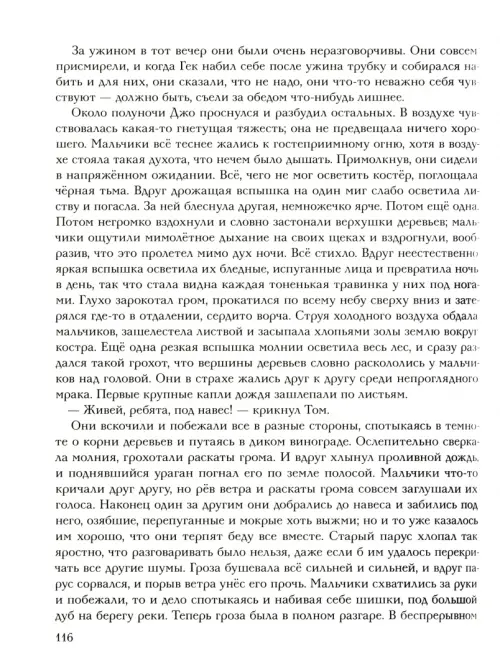 За ужином в тот вечер они были очень неразговорчивы. Они совсем присмирели, и когда Гек набил себе после ужина трубку и собирался набить и для них, они сказали, что не надо, они что-то неважно себя чувствуют — должно быть, съели за обедом что-нибудь лишнее.

Около полуночи Джо проснулся и разбудил остальных. В воздухе чувствовалась какая-то гнетущая тяжесть; она не предвещала ничего хорошего. Мальчики всё теснее жались к гостеприимному огню, хотя в воздухе стояла такая духота, что нечем было дышать. Примолкнув, они сидели в напряжённом ожидании. Всё, чего не мог осветить костёр, поглощала чёрная тьма. Вдруг дрожащая вспышка на один миг слабо осветила листву и погасла. За ней блеснула другая, немножечко ярче. Потом ещё одна. Потом негромко вздохнули и словно застонали верхушки деревьев; мальчики ощутили мимолётное дыхание на своих щеках и вздрогнули, вообразив, что это пролетел мимо дух ночи. Всё стихло. Вдруг неестественно яркая вспышка осветила их бледные, испуганные лица и превратила ночь в день, так что стала видна каждая тоненькая травинка у них под ногами. Глухо зарокотал гром, прокатился по всему небу сверху вниз и затерялся где-то в отдалении, сердито ворча. Струя холодного воздуха обдала мальчиков, зашелестела листвой и засыпала хлопьями золы землю вокруг костра. Ещё одна резкая вспышка молнии осветила весь лес, и сразу раздался такой грохот, что вершины деревьев словно раскололись у мальчиков над головой. Они в страхе жались друг к другу среди непроглядного мрака. Первые крупные капли дождя зашлепали по листьям.

— Живей, ребята, под навес! — крикнул Том.

Они вскочили и побежали все в разные стороны, спотыкаясь в темноте о корни деревьев и путаясь в диком винограде. Ослепительно сверкала молния, грохотали раскаты грома. И вдруг хлынул проливной дождь, и поднявшийся ураган погнал его по земле полосой. Мальчики что-то кричали друг другу, но рёв ветра и раскаты грома совсем заглушали их голоса. Наконец один за другим они добрались до навеса и забились под него, озябшие, перепуганные и мокрые хоть выжми; но и то уже казалось им хорошо, что они терпят беду все вместе. Старый парус хлопал так яростно, что разговаривать было нельзя, даже если б им удалось перекричать все другие шумы. Гроза бушевала всё сильней и сильней, и вдруг парус сорвался, и порыв ветра унёс его прочь. Мальчики схватились за руки и побежали, то и дело спотыкаясь и набивая себе шишки, под большой дуб на берегу реки. Теперь гроза была в полном разгаре. В беспрерывном

116